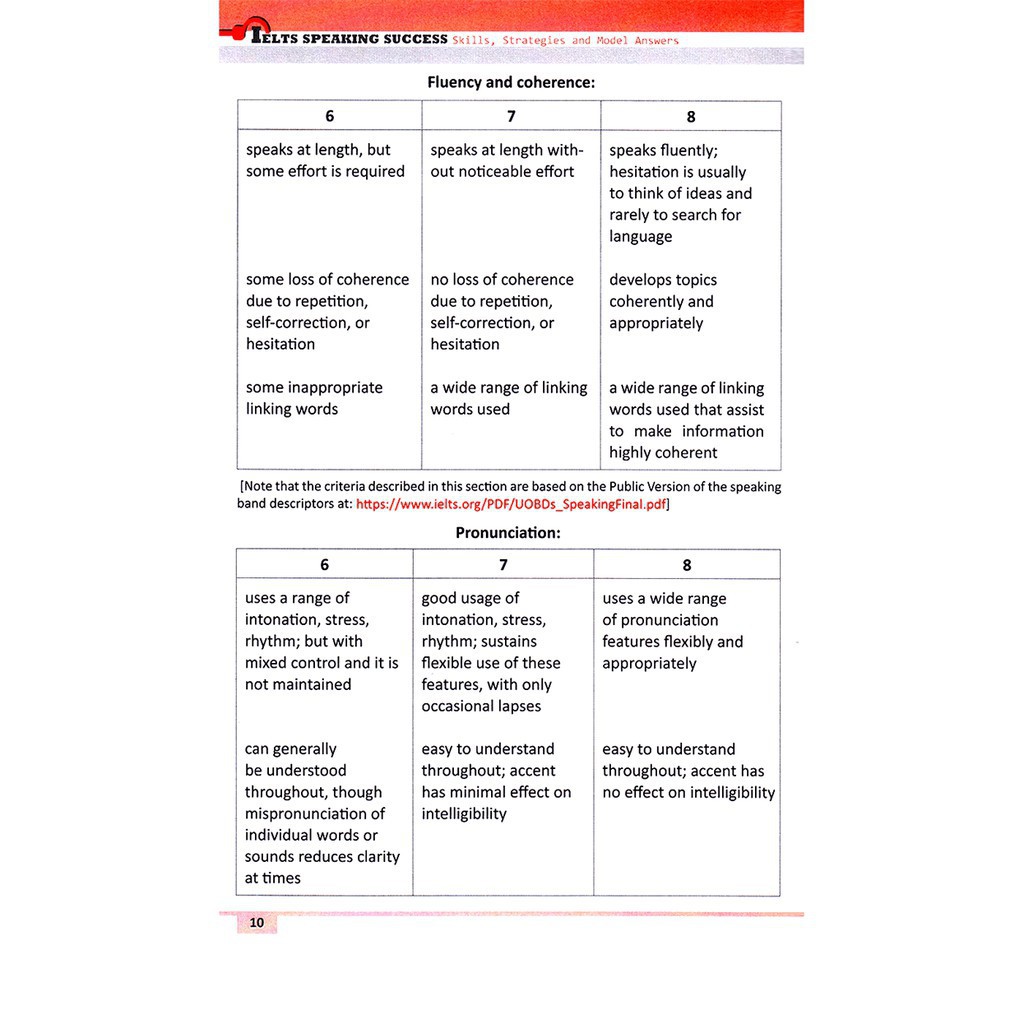 IELTS SPEAKING SUCCESS Skills, Strategies and Model Answers

Fluency and coherence:

| 6 | 7 | 8 |
|---|---|---|
| speaks at length, but some effort is required | speaks at length without noticeable effort | speaks fluently; hesitation is usually to think of ideas and rarely to search for language |
| some loss of coherence due to repetition, self-correction, or hesitation | no loss of coherence due to repetition, self-correction, or hesitation | develops topics coherently and appropriately |
| some inappropriate linking words | a wide range of linking words used | a wide range of linking words used that assist to make information highly coherent |

[Note that the criteria described in this section are based on the Public Version of the speaking band descriptors at: https://www.ielts.org/PDF/UOBDs_SpeakingFinal.pdf]

Pronunciation:

| 6 | 7 | 8 |
|---|---|---|
| uses a range of intonation, stress, rhythm; but with mixed control and it is not maintained | good usage of intonation, stress, rhythm; sustains flexible use of these features, with only occasional lapses | uses a wide range of pronunciation features flexibly and appropriately |
| can generally be understood throughout, though mispronunciation of individual words or sounds reduces clarity at times | easy to understand throughout; accent has minimal effect on intelligibility | easy to understand throughout; accent has no effect on intelligibility |

10